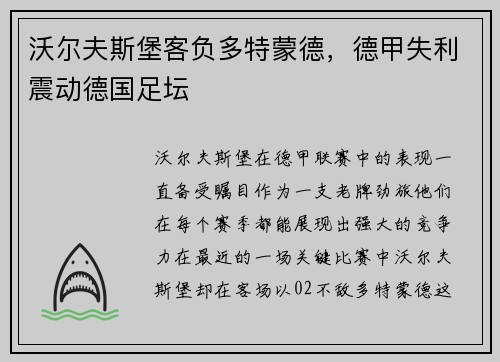 沃尔夫斯堡客负多特蒙德，德甲失利震动德国足坛

沃尔夫斯堡在德甲联赛中的表现一直备受瞩目作为一支老牌劲旅他们在每个赛季都能展现出强大的竞争力在最近的一场关键比赛中沃尔夫斯堡却在客场以02不敌多特蒙德这